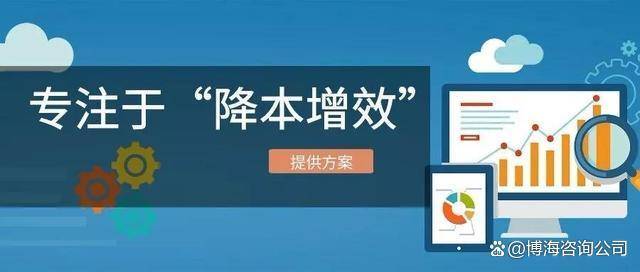 专注于“降本增效”

提供方案

@博海咨询公司